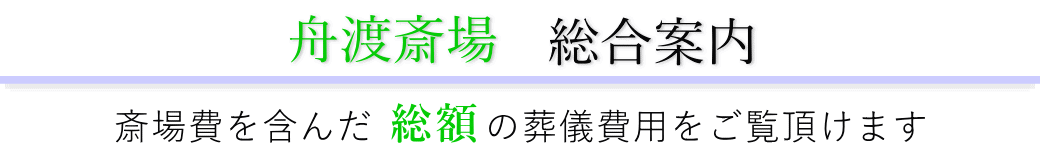 舟渡斎場　総合案内

斎場費を含んだ 総額 の葬儀費用をご覧頂けます